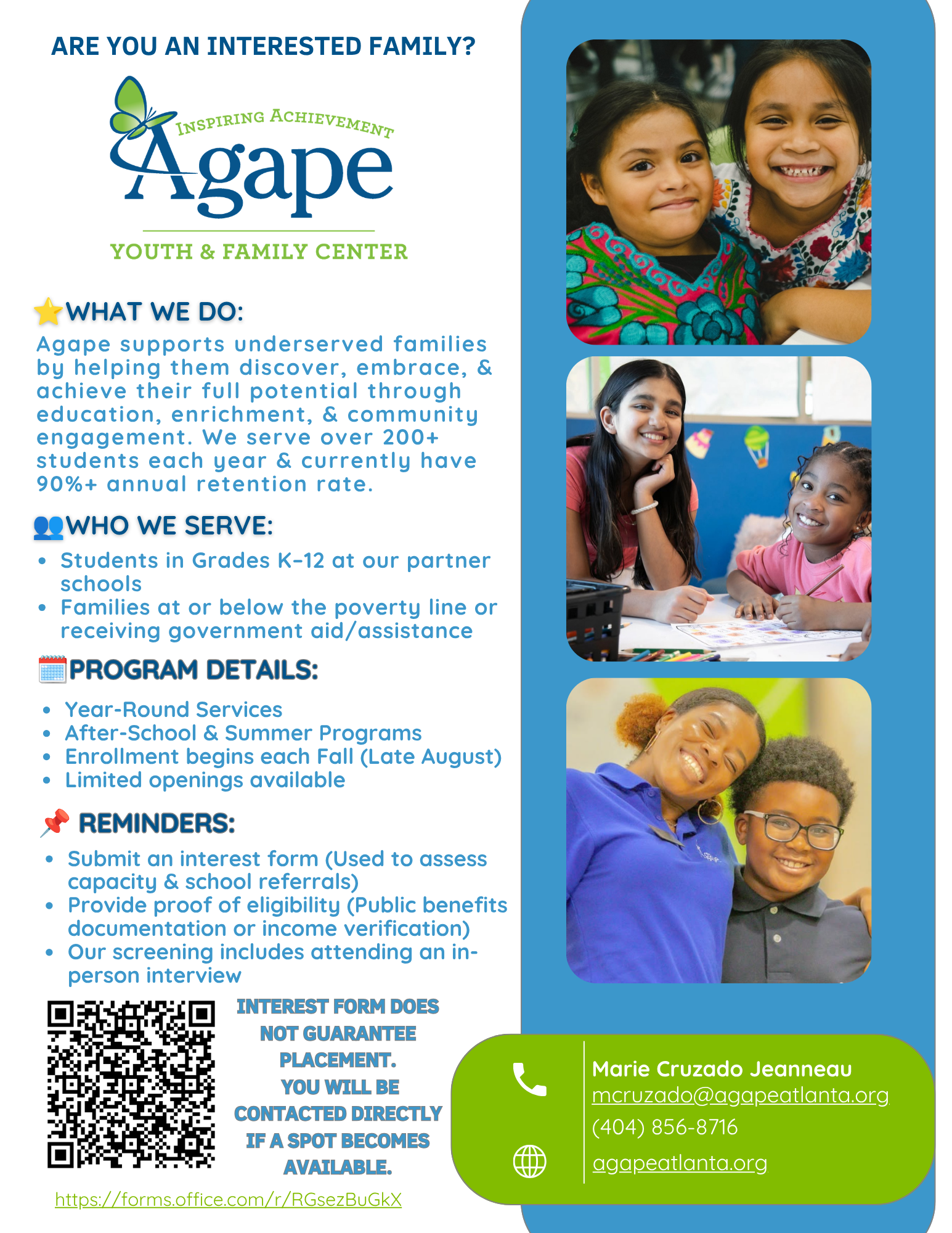 ARE YOU AN INTERESTED FAMILY?

INSPIRING ACHIEVEMENT
Agape
YOUTH & FAMILY CENTER

WHAT WE DO:

Agape supports underserved families by helping them discover, embrace, & achieve their full potential through education, enrichment, & community engagement. We serve over 200+ students each year & currently have 90%+ annual retention rate.

WHO WE SERVE:

• Students in Grades K-12 at our partner schools
• Families at or below the poverty line or receiving government aid/assistance

PROGRAM DETAILS:

• Year-Round Services
• After-School & Summer Programs
• Enrollment begins each Fall (Late August)
• Limited openings available

REMINDERS:

• Submit an interest form (Used to assess capacity & school referrals)
• Provide proof of eligibility (Public benefits documentation or income verification)
• Our screening includes attending an in-person interview

INTEREST FORM DOES NOT GUARANTEE PLACEMENT. YOU WILL BE CONTACTED DIRECTLY IF A SPOT BECOMES AVAILABLE.

https://forms.office.com/r/RGsezBuGkX

Marie Cruzado Jeanneau
mcruzado@agapeatlanta.org
(404) 856-8716
agapeatlanta.org